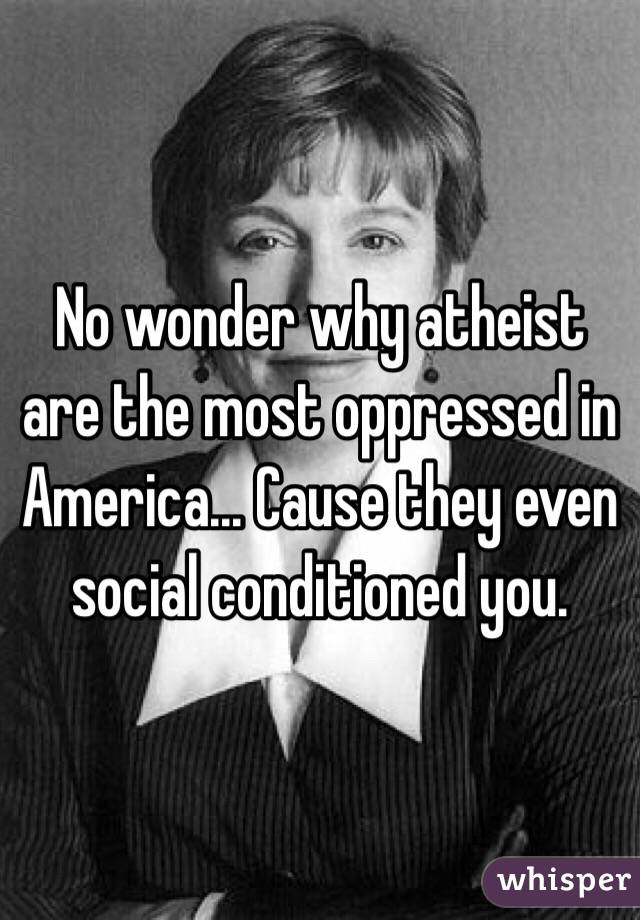 No wonder why atheist are the most oppressed in America... Cause they even social conditioned you.

whisper